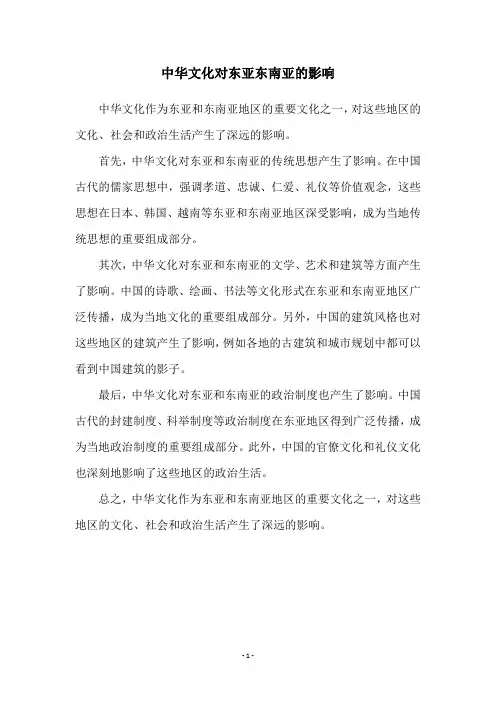 中华文化对东亚东南亚的影响

中华文化作为东亚和东南亚地区的重要文化之一，对这些地区的文化、社会和政治生活产生了深远的影响。

首先，中华文化对东亚和东南亚的传统思想产生了影响。在中国古代的儒家思想中，强调孝道、忠诚、仁爱、礼仪等价值观念，这些思想在日本、韩国、越南等东亚和东南亚地区深受影响，成为当地传统思想的重要组成部分。

其次，中华文化对东亚和东南亚的文学、艺术和建筑等方面产生了影响。中国的诗歌、绘画、书法等文化形式在东亚和东南亚地区广泛传播，成为当地文化的重要组成部分。另外，中国的建筑风格也对这些地区的建筑产生了影响，例如各地的古建筑和城市规划中都可以看到中国建筑的影子。

最后，中华文化对东亚和东南亚的政治制度也产生了影响。中国古代的封建制度、科举制度等政治制度在东亚地区得到广泛传播，成为当地政治制度的重要组成部分。此外，中国的官僚文化和礼仪文化也深刻地影响了这些地区的政治生活。

总之，中华文化作为东亚和东南亚地区的重要文化之一，对这些地区的文化、社会和政治生活产生了深远的影响。

- 1 -